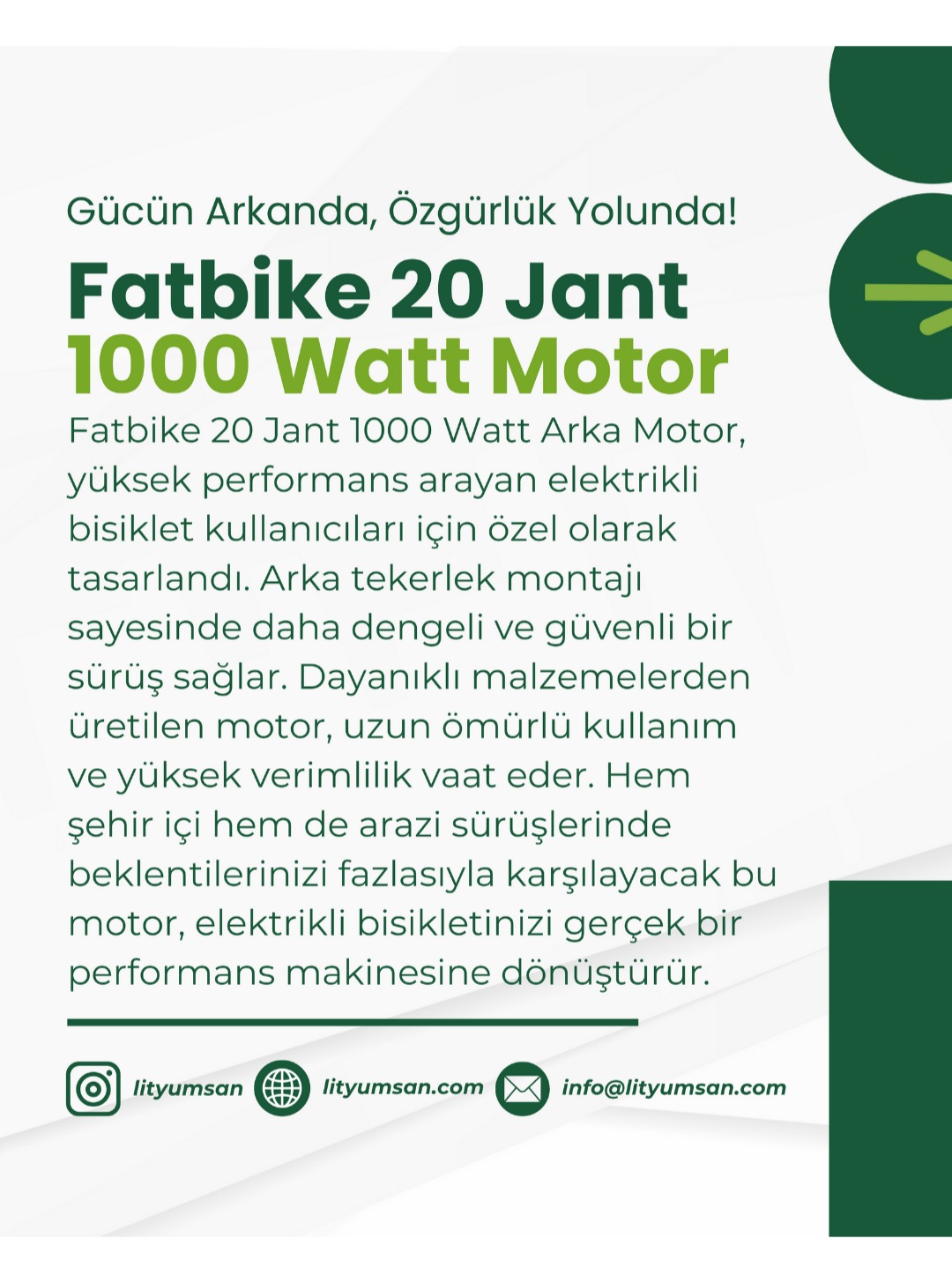 Gücün Arkanda, Özgürlük Yolunda!

Fatbike 20 Jant
1000 Watt Motor

Fatbike 20 Jant 1000 Watt Arka Motor, yüksek performans arayan elektrikli bisiklet kullanıcıları için özel olarak tasarlandı. Arka tekerlek montajı sayesinde daha dengeli ve güvenli bir sürüş sağlar. Dayanıklı malzemelerden üretilen motor, uzun ömürlü kullanım ve yüksek verimlilik vaat eder. Hem şehir içi hem de arazi sürüşlerinde beklentilerinizi fazlasıyla karşılayacak bu motor, elektrikli bisikletinizi gerçek bir performans makinesine dönüştürür.

lityumsan lityumsan.com info@lityumsan.com